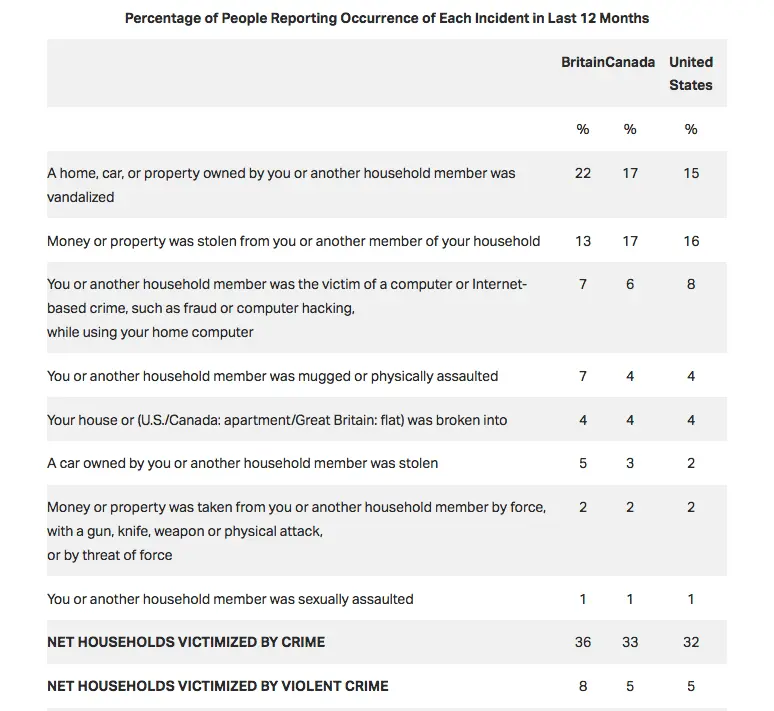 Percentage of People Reporting Occurrence of Each Incident in Last 12 Months

| | Britain | Canada | United States |
|---|---|---|---|
| | % | % | % |
| A home, car, or property owned by you or another household member was vandalized | 22 | 17 | 15 |
| Money or property was stolen from you or another member of your household | 13 | 17 | 16 |
| You or another household member was the victim of a computer or Internet-based crime, such as fraud or computer hacking, while using your home computer | 7 | 6 | 8 |
| You or another household member was mugged or physically assaulted | 7 | 4 | 4 |
| Your house or (U.S./Canada: apartment/Great Britain: flat) was broken into | 4 | 4 | 4 |
| A car owned by you or another household member was stolen | 5 | 3 | 2 |
| Money or property was taken from you or another household member by force, with a gun, knife, weapon or physical attack, or by threat of force | 2 | 2 | 2 |
| You or another household member was sexually assaulted | 1 | 1 | 1 |
| **NET HOUSEHOLDS VICTIMIZED BY CRIME** | 36 | 33 | 32 |
| **NET HOUSEHOLDS VICTIMIZED BY VIOLENT CRIME** | 8 | 5 | 5 |